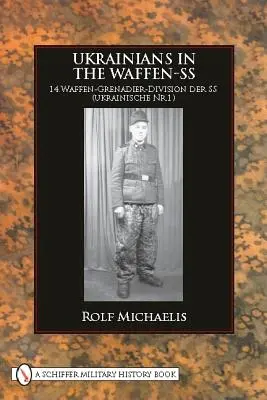 UKRAINIANS IN THE WAFFEN-SS

14.WAFFEN-GRENADIER-DIVISION DER SS (UKRAINISCHE NR.1)

ROLF MICHAELIS

A SCHIFFER MILITARY HISTORY BOOK